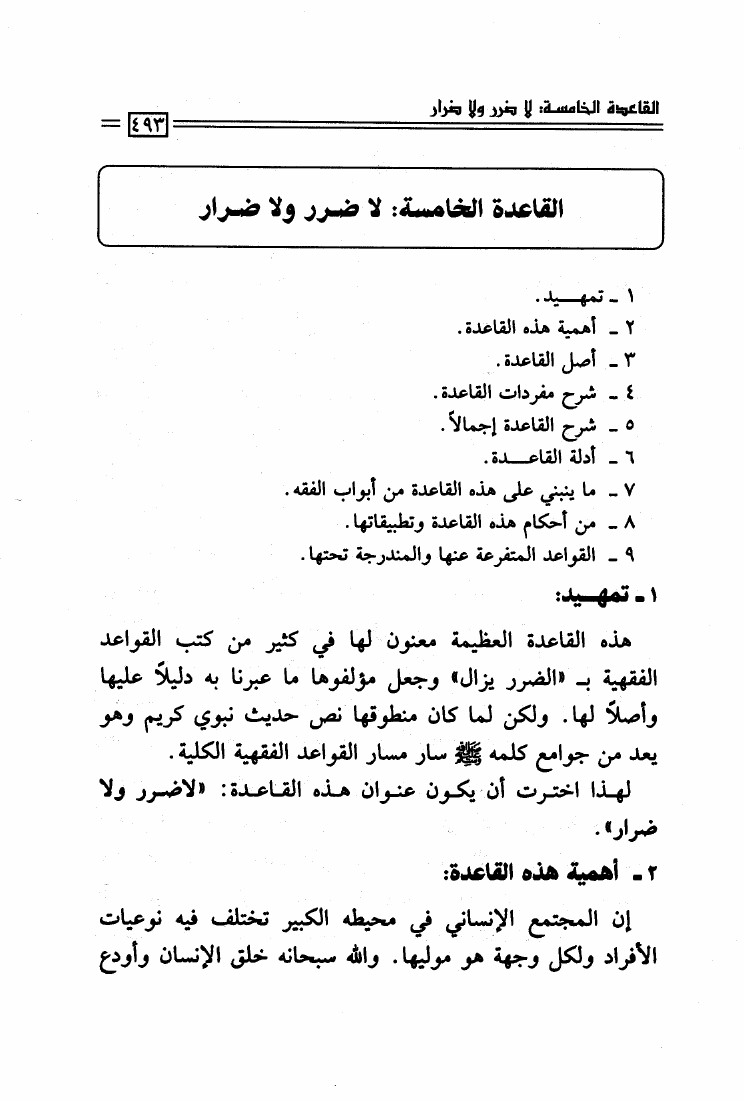 القاعدة الخامسة: لا ضرر ولا ضرار

٤٩٣

القاعدة الخامسة: لا ضرر ولا ضرار

١ ـ تمهيد.
٢ ـ أهمية هذه القاعدة.
٣ ـ أصل القاعدة.
٤ ـ شرح مفردات القاعدة.
٥ ـ شرح القاعدة إجمالاً.
٦ ـ أدلة القاعدة.
٧ ـ ما ينبني على هذه القاعدة من أبواب الفقه.
٨ ـ من أحكام هذه القاعدة وتطبيقاتها.
٩ ـ القواعد المتفرعة عنها والمندرجة تحتها.

١ ـ تمهيد:

هذه القاعدة العظيمة معنون لها في كثير من كتب القواعد الفقهية بـ «الضرر يزال» وجعل مؤلفوها ما عبرنا به دليلاً عليها وأصلاً لها. ولكن لما كان منطوقها نص حديث نبوي كريم وهو يعد من جوامع كلمه ﷺ سار مسار القواعد الفقهية الكلية.

لهذا اخترت أن يكون عنوان هذه القاعدة: «لاضرر ولا ضرار».

٢ ـ أهمية هذه القاعدة:

إن المجتمع الإنساني في محيطه الكبير تختلف فيه نوعيات الأفراد ولكل وجهة هو موليها. والله سبحانه خلق الإنسان وأودع